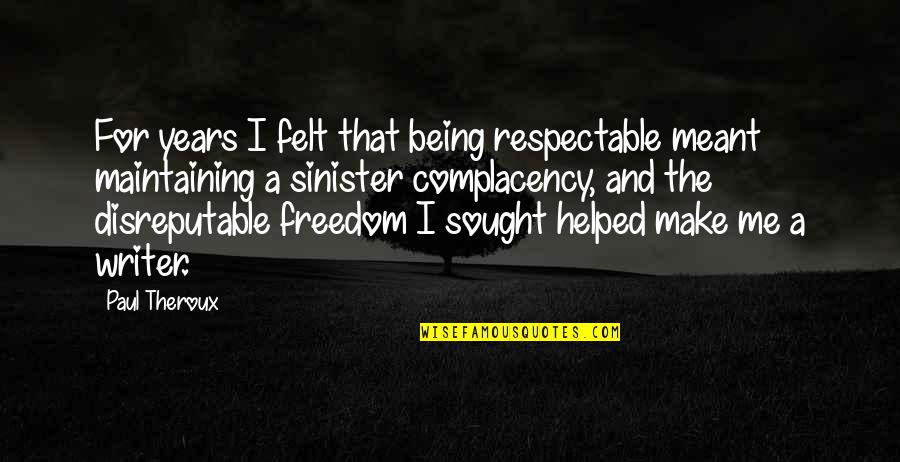 For years I felt that being respectable meant maintaining a sinister complacency, and the disreputable freedom I sought helped make me a writer.

Paul Theroux

WISEFAMOUSQUOTES.COM